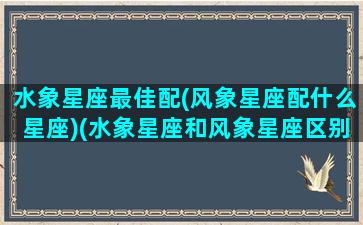 水象星座最佳配(风象星座配什么星座)(水象星座和风象星座区别